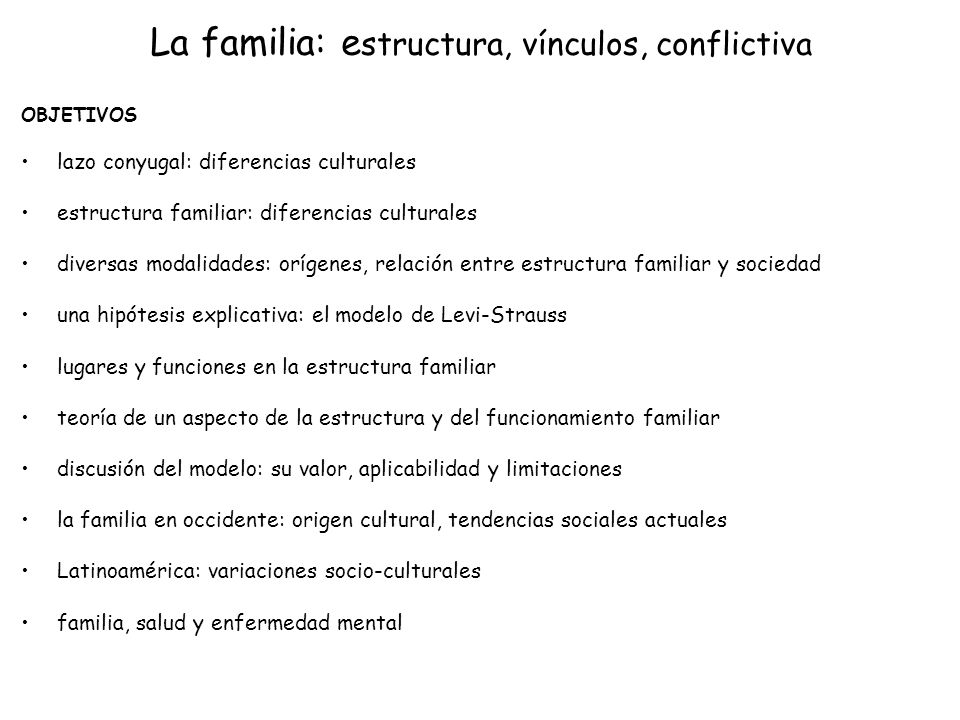 La familia: estructura, vínculos, conflictiva

OBJETIVOS

• lazo conyugal: diferencias culturales

• estructura familiar: diferencias culturales

• diversas modalidades: orígenes, relación entre estructura familiar y sociedad

• una hipótesis explicativa: el modelo de Levi-Strauss

• lugares y funciones en la estructura familiar

• teoría de un aspecto de la estructura y del funcionamiento familiar

• discusión del modelo: su valor, aplicabilidad y limitaciones

• la familia en occidente: origen cultural, tendencias sociales actuales

• Latinoamérica: variaciones socio-culturales

• familia, salud y enfermedad mental